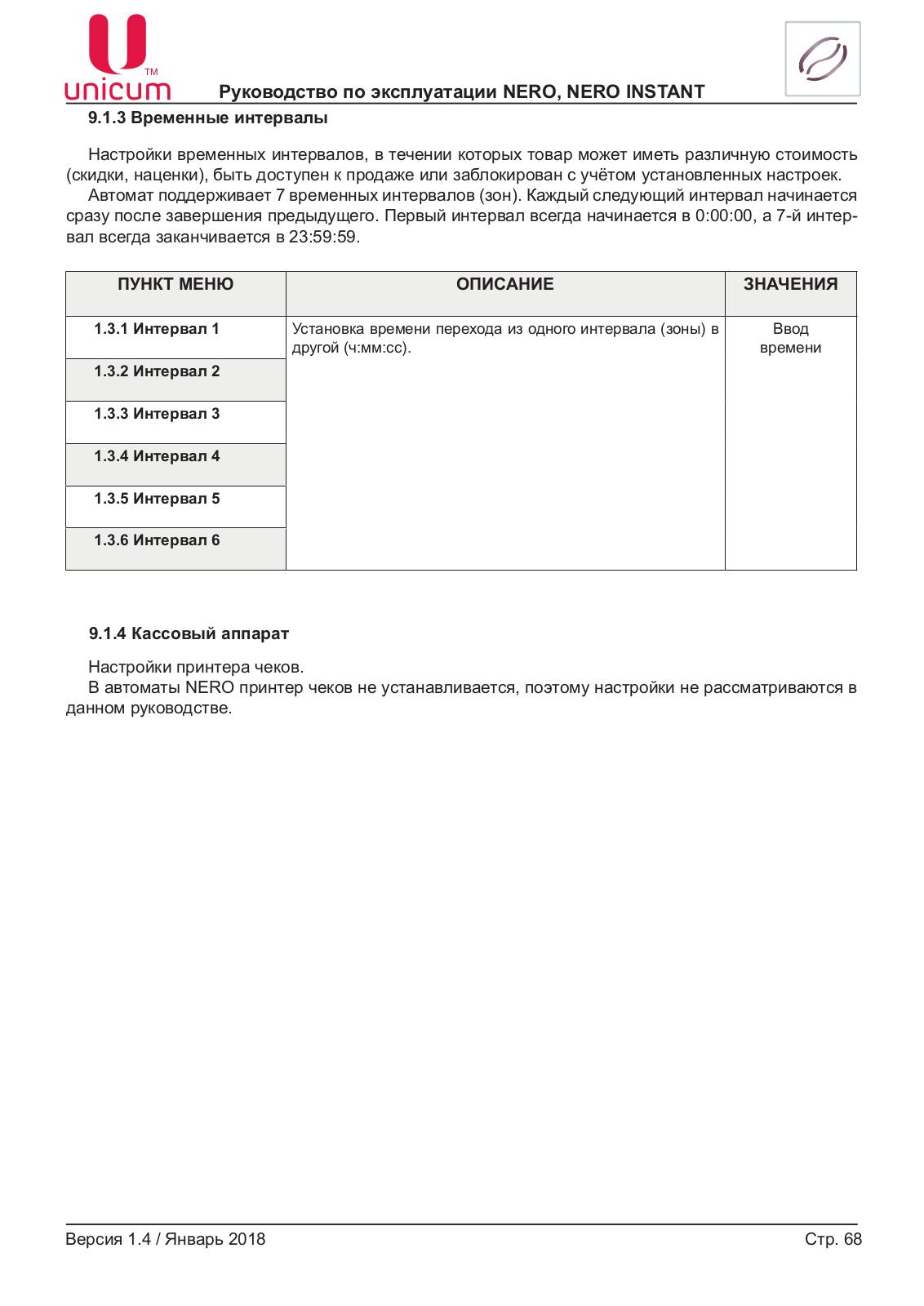 unicum™

Руководство по эксплуатации NERO, NERO INSTANT

9.1.3 Временные интервалы

Настройки временных интервалов, в течении которых товар может иметь различную стоимость (скидки, наценки), быть доступен к продаже или заблокирован с учётом установленных настроек.
Автомат поддерживает 7 временных интервалов (зон). Каждый следующий интервал начинается сразу после завершения предыдущего. Первый интервал всегда начинается в 0:00:00, а 7-й интервал всегда заканчивается в 23:59:59.

| ПУНКТ МЕНЮ | ОПИСАНИЕ | ЗНАЧЕНИЯ |
|---|---|---|
| 1.3.1 Интервал 1 | Установка времени перехода из одного интервала (зоны) в другой (ч:мм:сс). | Ввод времени |
| 1.3.2 Интервал 2 | | |
| 1.3.3 Интервал 3 | | |
| 1.3.4 Интервал 4 | | |
| 1.3.5 Интервал 5 | | |
| 1.3.6 Интервал 6 | | |

9.1.4 Кассовый аппарат

Настройки принтера чеков.
В автоматы NERO принтер чеков не устанавливается, поэтому настройки не рассматриваются в данном руководстве.

Версия 1.4 / Январь 2018

Стр. 68